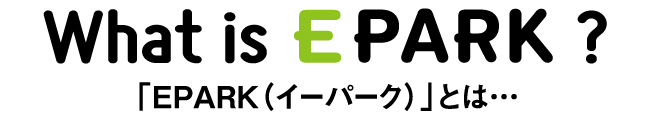 What is EPARK ?

「EPARK（イーパーク）」とは…